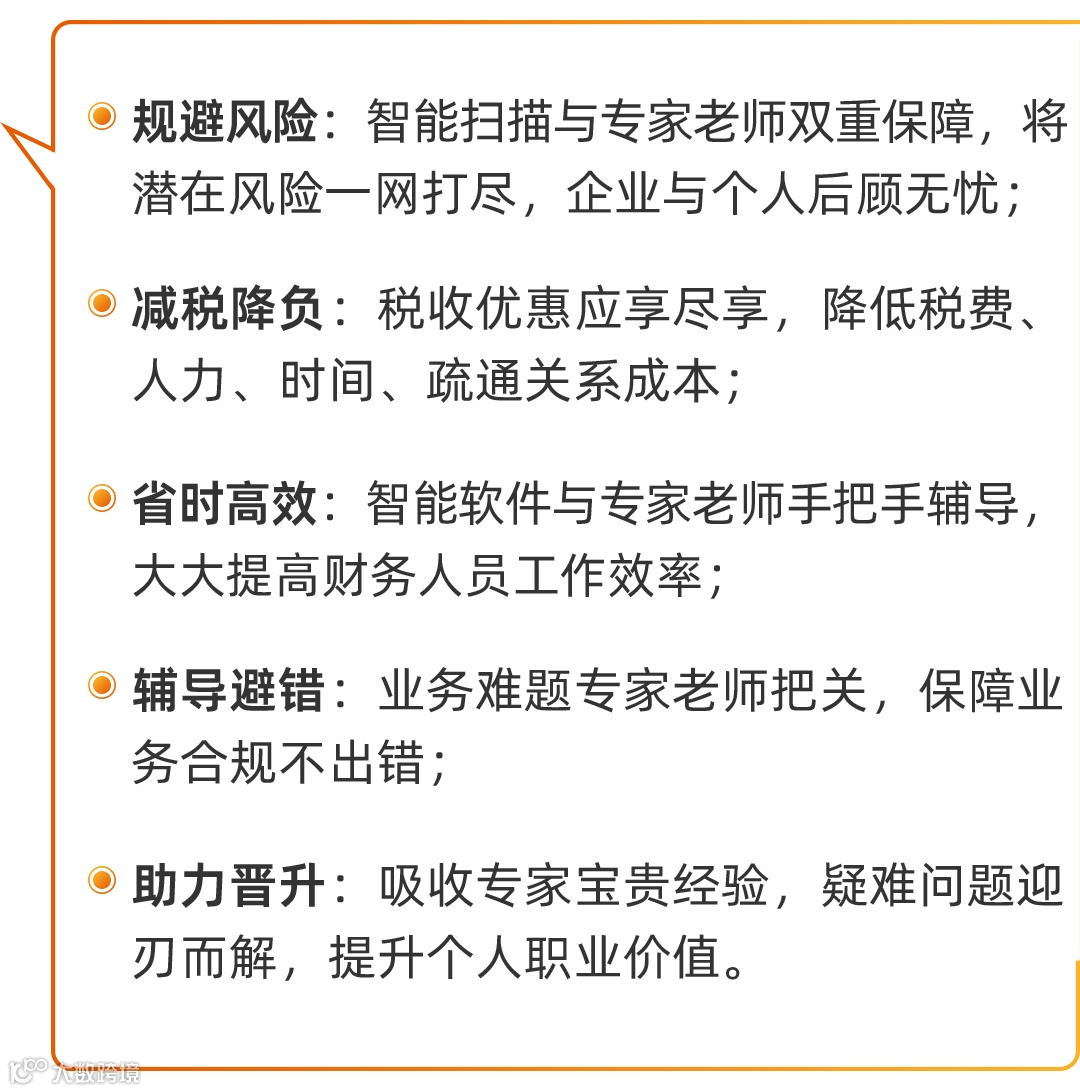 • 规避风险：智能扫描与专家老师双重保障，将潜在风险一网打尽，企业与个人后顾无忧；

• 减税降负：税收优惠应享尽享，降低税费、人力、时间、疏通关系成本；

• 省时高效：智能软件与专家老师手把手辅导，大大提高财务人员工作效率；

• 辅导避错：业务难题专家老师把关，保障业务合规不出错；

• 助力晋升：吸收专家宝贵经验，疑难问题迎刃而解，提升个人职业价值。

大数跨境